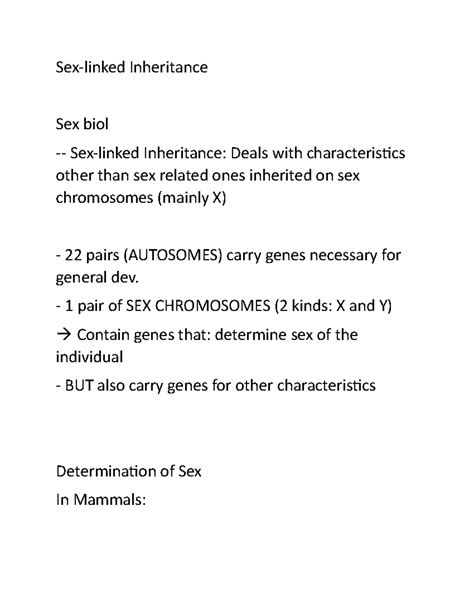 Sex-linked Inheritance

Sex biol

-- Sex-linked Inheritance: Deals with characteristics other than sex related ones inherited on sex chromosomes (mainly X)

- 22 pairs (AUTOSOMES) carry genes necessary for general dev.

- 1 pair of SEX CHROMOSOMES (2 kinds: X and Y)

→ Contain genes that: determine sex of the individual

- BUT also carry genes for other characteristics

Determination of Sex

In Mammals: